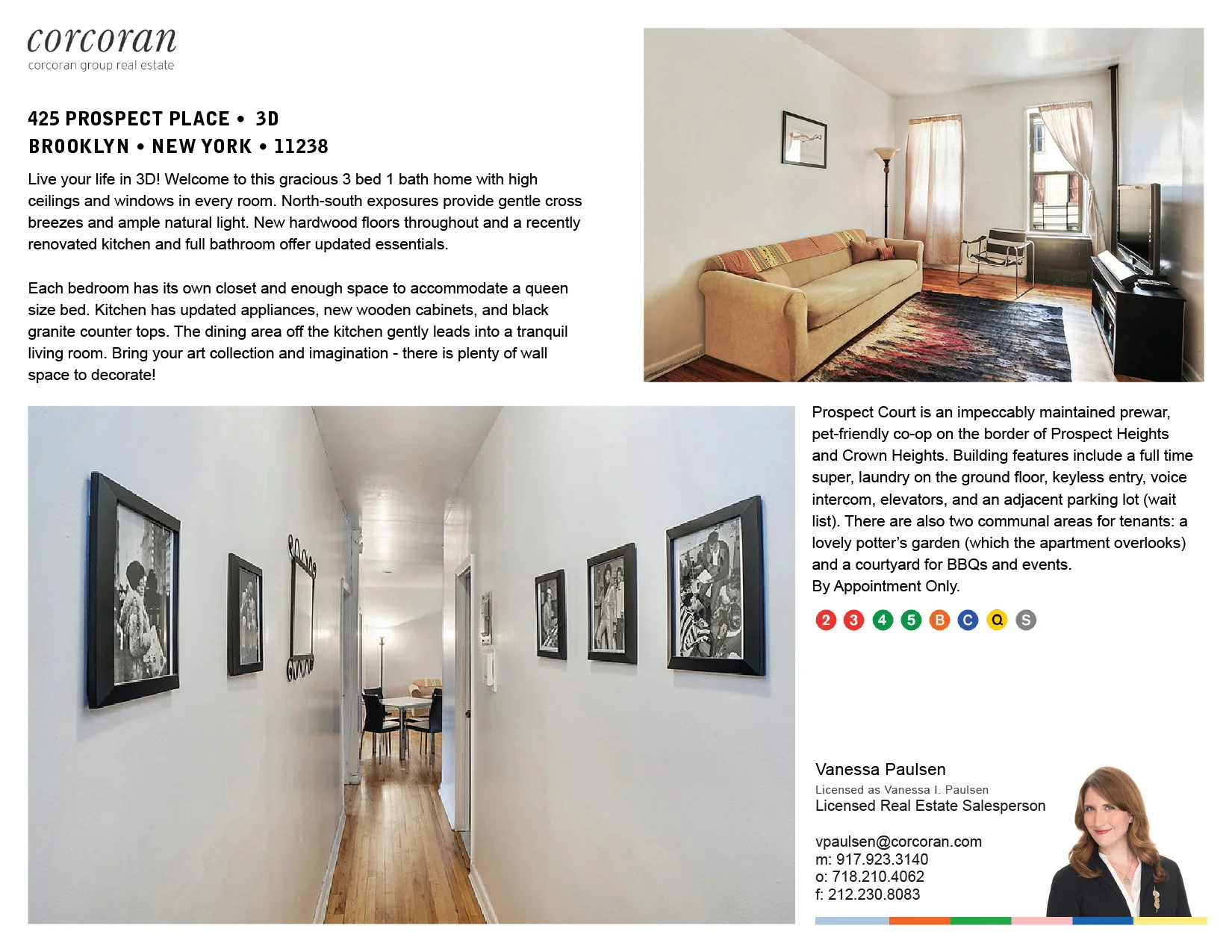 corcoran
corcoran group real estate

425 PROSPECT PLACE • 3D
BROOKLYN • NEW YORK • 11238

Live your life in 3D! Welcome to this gracious 3 bed 1 bath home with high ceilings and windows in every room. North-south exposures provide gentle cross breezes and ample natural light. New hardwood floors throughout and a recently renovated kitchen and full bathroom offer updated essentials.

Each bedroom has its own closet and enough space to accommodate a queen size bed. Kitchen has updated appliances, new wooden cabinets, and black granite counter tops. The dining area off the kitchen gently leads into a tranquil living room. Bring your art collection and imagination - there is plenty of wall space to decorate!

Prospect Court is an impeccably maintained prewar, pet-friendly co-op on the border of Prospect Heights and Crown Heights. Building features include a full time super, laundry on the ground floor, keyless entry, voice intercom, elevators, and an adjacent parking lot (wait list). There are also two communal areas for tenants: a lovely potter's garden (which the apartment overlooks) and a courtyard for BBQs and events.
By Appointment Only.

2 3 4 5 B C Q S

Vanessa Paulsen
Licensed as Vanessa I. Paulsen
Licensed Real Estate Salesperson

vpaulsen@corcoran.com
m: 917.923.3140
o: 718.210.4062
f: 212.230.8083